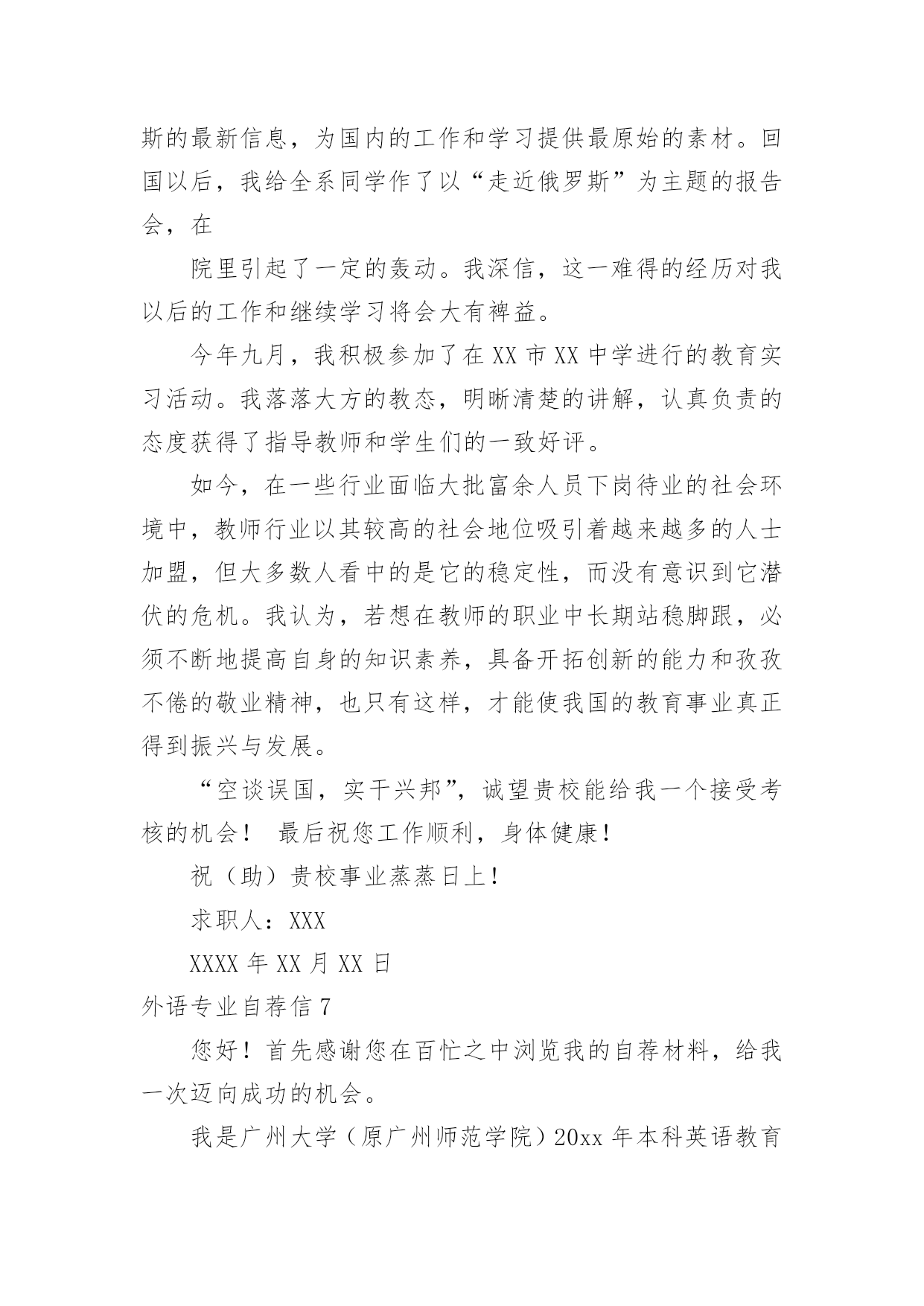 斯的最新信息，为国内的工作和学习提供最原始的素材。回国以后，我给全系同学作了以“走近俄罗斯”为主题的报告会，在

院里引起了一定的轰动。我深信，这一难得的经历对我以后的工作和继续学习将会大有裨益。

今年九月，我积极参加了在XX市XX中学进行的教育实习活动。我落落大方的教态，明晰清楚的讲解，认真负责的态度获得了指导教师和学生们的一致好评。

如今，在一些行业面临大批富余人员下岗待业的社会环境中，教师行业以其较高的社会地位吸引着越来越多的人士加盟，但大多数人看中的是它的稳定性，而没有意识到它潜伏的危机。我认为，若想在教师的职业中长期站稳脚跟，必须不断地提高自身的知识素养，具备开拓创新的能力和孜孜不倦的敬业精神，也只有这样，才能使我国的教育事业真正得到振兴与发展。

“空谈误国，实干兴邦”，诚望贵校能给我一个接受考核的机会！ 最后祝您工作顺利，身体健康！

祝（助）贵校事业蒸蒸日上！

求职人：XXX

XXXX年XX月XX日

外语专业自荐信7

您好！首先感谢您在百忙之中浏览我的自荐材料，给我一次迈向成功的机会。

我是广州大学（原广州师范学院）20xx年本科英语教育